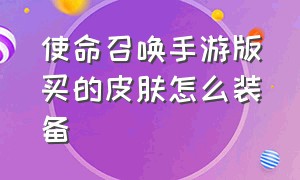 使命召唤手游版买的皮肤怎么装备